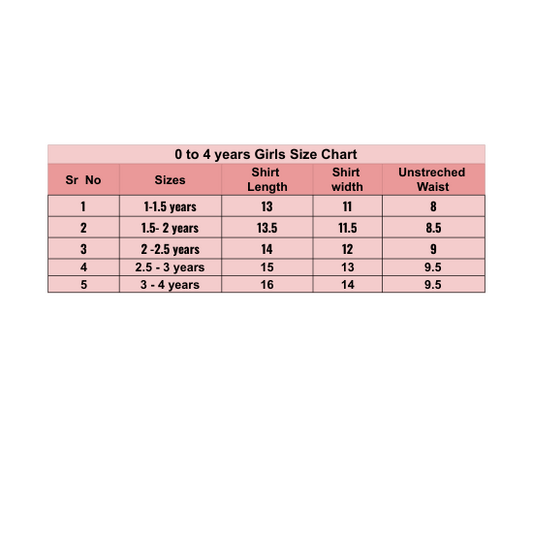 0 to 4 years Girls Size Chart

| Sr No | Sizes | Shirt Length | Shirt width | Unstreched Waist |
|---|---|---|---|---|
| 1 | 1-1.5 years | 13 | 11 | 8 |
| 2 | 1.5- 2 years | 13.5 | 11.5 | 8.5 |
| 3 | 2 -2.5 years | 14 | 12 | 9 |
| 4 | 2.5 - 3 years | 15 | 13 | 9.5 |
| 5 | 3 - 4 years | 16 | 14 | 9.5 |